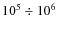 $10^5 \div 10^6$